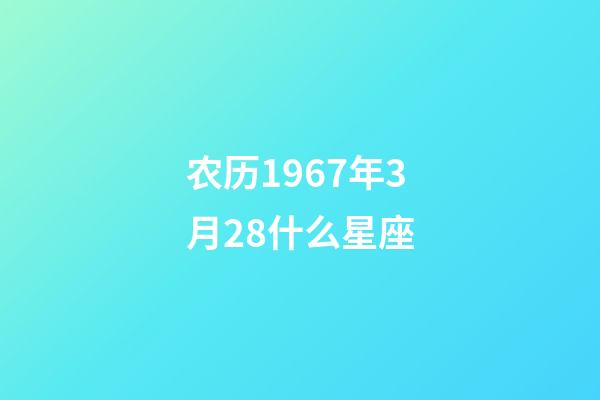 农历1967年3月28什么星座